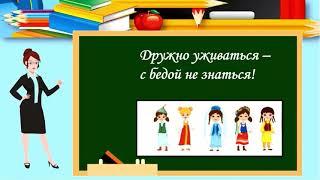 Дружно уживаться –
с бедой не знаться!